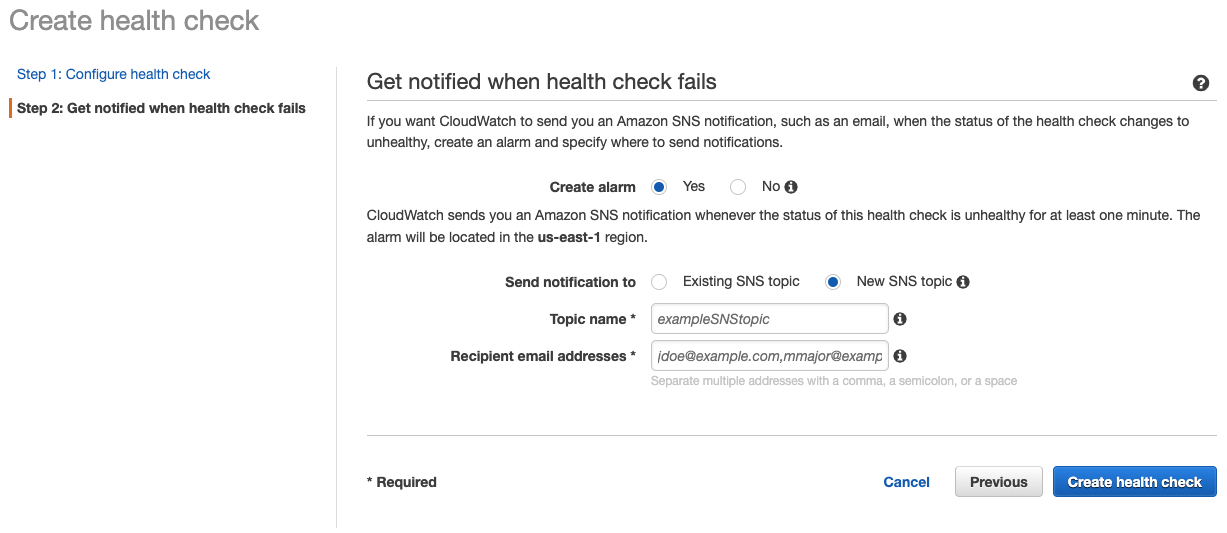 Create health check

Step 1: Configure health check

Step 2: Get notified when health check fails

Get notified when health check fails

If you want CloudWatch to send you an Amazon SNS notification, such as an email, when the status of the health check changes to unhealthy, create an alarm and specify where to send notifications.

Create alarm Yes No

CloudWatch sends you an Amazon SNS notification whenever the status of this health check is unhealthy for at least one minute. The alarm will be located in the us-east-1 region.

Send notification to Existing SNS topic New SNS topic

Topic name * exampleSNStopic

Recipient email addresses * jdoe@example.com,mmajor@examp

Separate multiple addresses with a comma, a semicolon, or a space

* Required

Cancel Previous Create health check